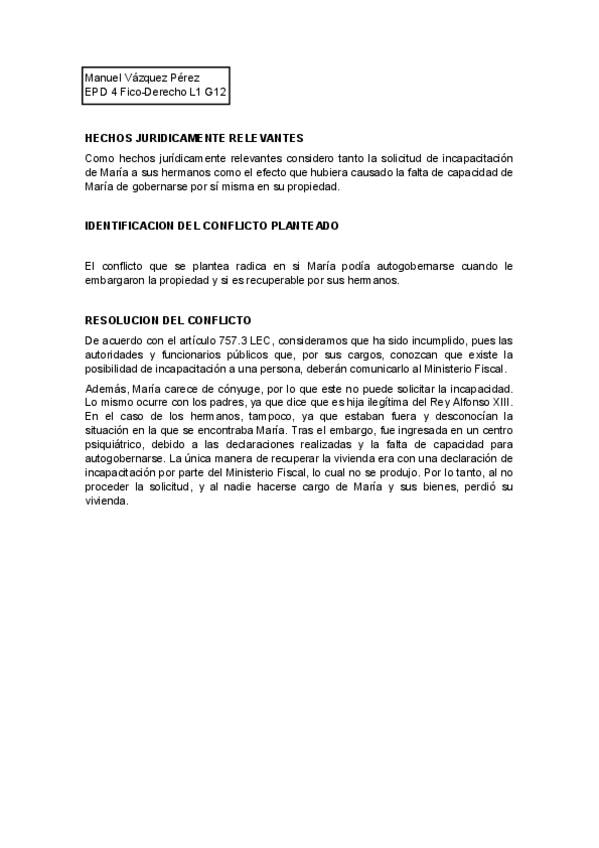 Manuel Vázquez Pérez
EPD 4 Fico-Derecho L1 G12

HECHOS JURIDICAMENTE RELEVANTES

Como hechos jurídicamente relevantes considero tanto la solicitud de incapacitación de María a sus hermanos como el efecto que hubiera causado la falta de capacidad de María de gobernarse por sí misma en su propiedad.

IDENTIFICACION DEL CONFLICTO PLANTEADO

El conflicto que se plantea radica en si María podía autogobernarse cuando le embargaron la propiedad y si es recuperable por sus hermanos.

RESOLUCION DEL CONFLICTO

De acuerdo con el artículo 757.3 LEC, consideramos que ha sido incumplido, pues las autoridades y funcionarios públicos que, por sus cargos, conozcan que existe la posibilidad de incapacitación a una persona, deberán comunicarlo al Ministerio Fiscal.

Además, María carece de cónyuge, por lo que este no puede solicitar la incapacidad. Lo mismo ocurre con los padres, ya que dice que es hija ilegítima del Rey Alfonso XIII. En el caso de los hermanos, tampoco, ya que estaban fuera y desconocían la situación en la que se encontraba María. Tras el embargo, fue ingresada en un centro psiquiátrico, debido a las declaraciones realizadas y la falta de capacidad para autogobernarse. La única manera de recuperar la vivienda era con una declaración de incapacitación por parte del Ministerio Fiscal, lo cual no se produjo. Por lo tanto, al no proceder la solicitud, y al nadie hacerse cargo de María y sus bienes, perdió su vivienda.